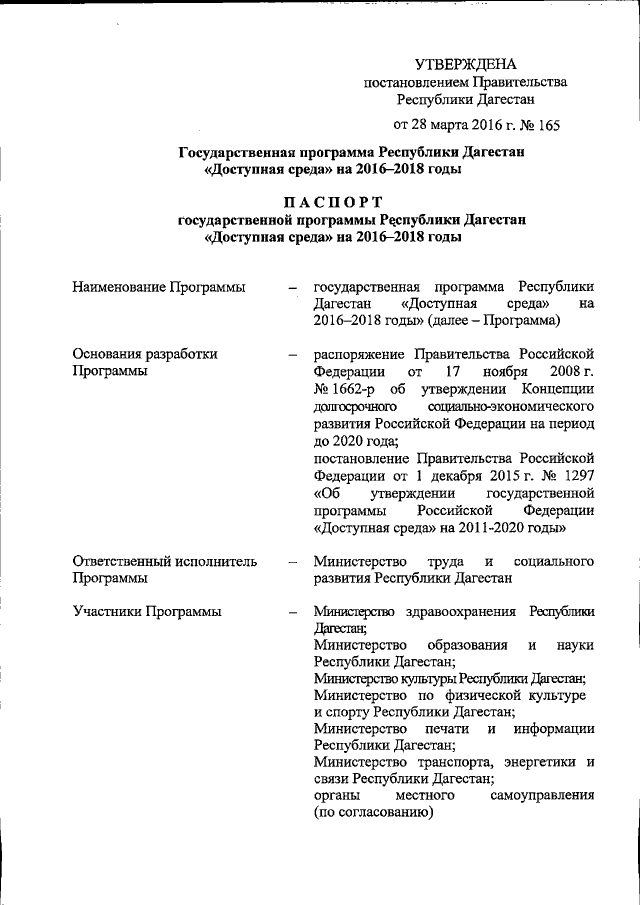 УТВЕРЖДЕНА
постановлением Правительства
Республики Дагестан
от 28 марта 2016 г. № 165

Государственная программа Республики Дагестан
«Доступная среда» на 2016–2018 годы

ПАСПОРТ
государственной программы Республики Дагестан
«Доступная среда» на 2016–2018 годы

| | | |
|---|---|---|
| Наименование Программы | – | государственная программа Республики Дагестан «Доступная среда» на 2016–2018 годы» (далее – Программа) |
| Основания разработки Программы | – | распоряжение Правительства Российской Федерации от 17 ноября 2008 г. № 1662-р об утверждении Концепции долгосрочного социально-экономического развития Российской Федерации на период до 2020 года; постановление Правительства Российской Федерации от 1 декабря 2015 г. № 1297 «Об утверждении государственной программы Российской Федерации «Доступная среда» на 2011-2020 годы» |
| Ответственный исполнитель Программы | – | Министерство труда и социального развития Республики Дагестан |
| Участники Программы | – | Министерство здравоохранения Республики Дагестан; Министерство образования и науки Республики Дагестан; Министерство культуры Республики Дагестан; Министерство по физической культуре и спорту Республики Дагестан; Министерство печати и информации Республики Дагестан; Министерство транспорта, энергетики и связи Республики Дагестан; органы местного самоуправления (по согласованию) |